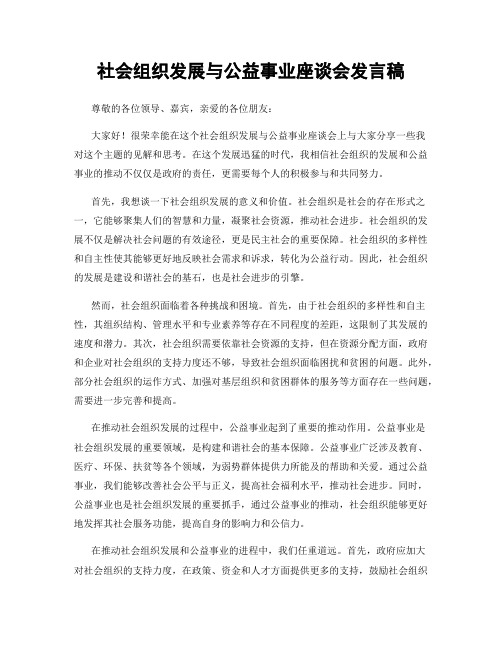 社会组织发展与公益事业座谈会发言稿

尊敬的各位领导、嘉宾，亲爱的各位朋友：

大家好！很荣幸能在这个社会组织发展与公益事业座谈会上与大家分享一些我对这个主题的见解和思考。在这个发展迅猛的时代，我相信社会组织的发展和公益事业的推动不仅仅是政府的责任，更需要每个人的积极参与和共同努力。

首先，我想谈一下社会组织发展的意义和价值。社会组织是社会的存在形式之一，它能够聚集人们的智慧和力量，凝聚社会资源，推动社会进步。社会组织的发展不仅是解决社会问题的有效途径，更是民主社会的重要保障。社会组织的多样性和自主性使其能够更好地反映社会需求和诉求，转化为公益行动。因此，社会组织的发展是建设和谐社会的基石，也是社会进步的引擎。

然而，社会组织面临着各种挑战和困境。首先，由于社会组织的多样性和自主性，其组织结构、管理水平和专业素养等存在不同程度的差距，这限制了其发展的速度和潜力。其次，社会组织需要依靠社会资源的支持，但在资源分配方面，政府和企业对社会组织的支持力度还不够，导致社会组织面临困扰和贫困的问题。此外，部分社会组织的运作方式、加强对基层组织和贫困群体的服务等方面存在一些问题，需要进一步完善和提高。

在推动社会组织发展的过程中，公益事业起到了重要的推动作用。公益事业是社会组织发展的重要领域，是构建和谐社会的基本保障。公益事业广泛涉及教育、医疗、环保、扶贫等各个领域，为弱势群体提供力所能及的帮助和关爱。通过公益事业，我们能够改善社会公平与正义，提高社会福利水平，推动社会进步。同时，公益事业也是社会组织发展的重要抓手，通过公益事业的推动，社会组织能够更好地发挥其社会服务功能，提高自身的影响力和公信力。

在推动社会组织发展和公益事业的进程中，我们任重道远。首先，政府应加大对社会组织的支持力度，在政策、资金和人才方面提供更多的支持，鼓励社会组织